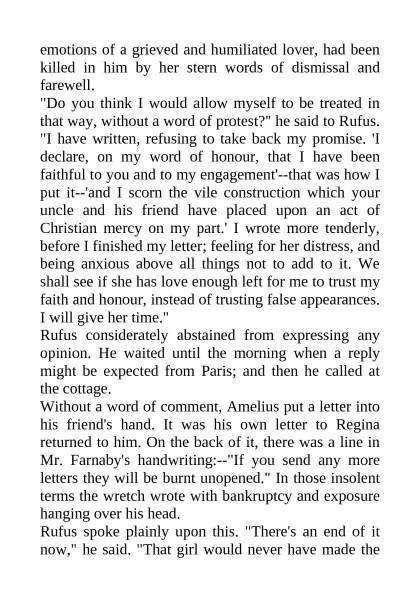 emotions of a grieved and humiliated lover, had been killed in him by her stern words of dismissal and farewell.
"Do you think I would allow myself to be treated in that way, without a word of protest?" he said to Rufus. "I have written, refusing to take back my promise. 'I declare, on my word of honour, that I have been faithful to you and to my engagement'--that was how I put it--'and I scorn the vile construction which your uncle and his friend have placed upon an act of Christian mercy on my part.' I wrote more tenderly, before I finished my letter; feeling for her distress, and being anxious above all things not to add to it. We shall see if she has love enough left for me to trust my faith and honour, instead of trusting false appearances. I will give her time."
Rufus considerately abstained from expressing any opinion. He waited until the morning when a reply might be expected from Paris; and then he called at the cottage.
Without a word of comment, Amelius put a letter into his friend's hand. It was his own letter to Regina returned to him. On the back of it, there was a line in Mr. Farnaby's handwriting:--"If you send any more letters they will be burnt unopened." In those insolent terms the wretch wrote with bankruptcy and exposure hanging over his head.
Rufus spoke plainly upon this. "There's an end of it now," he said. "That girl would never have made the